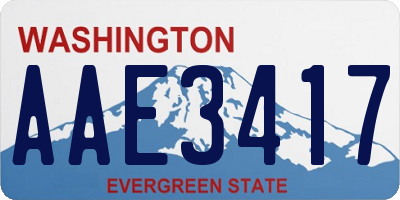 WASHINGTON

AAE3417

EVERGREEN STATE